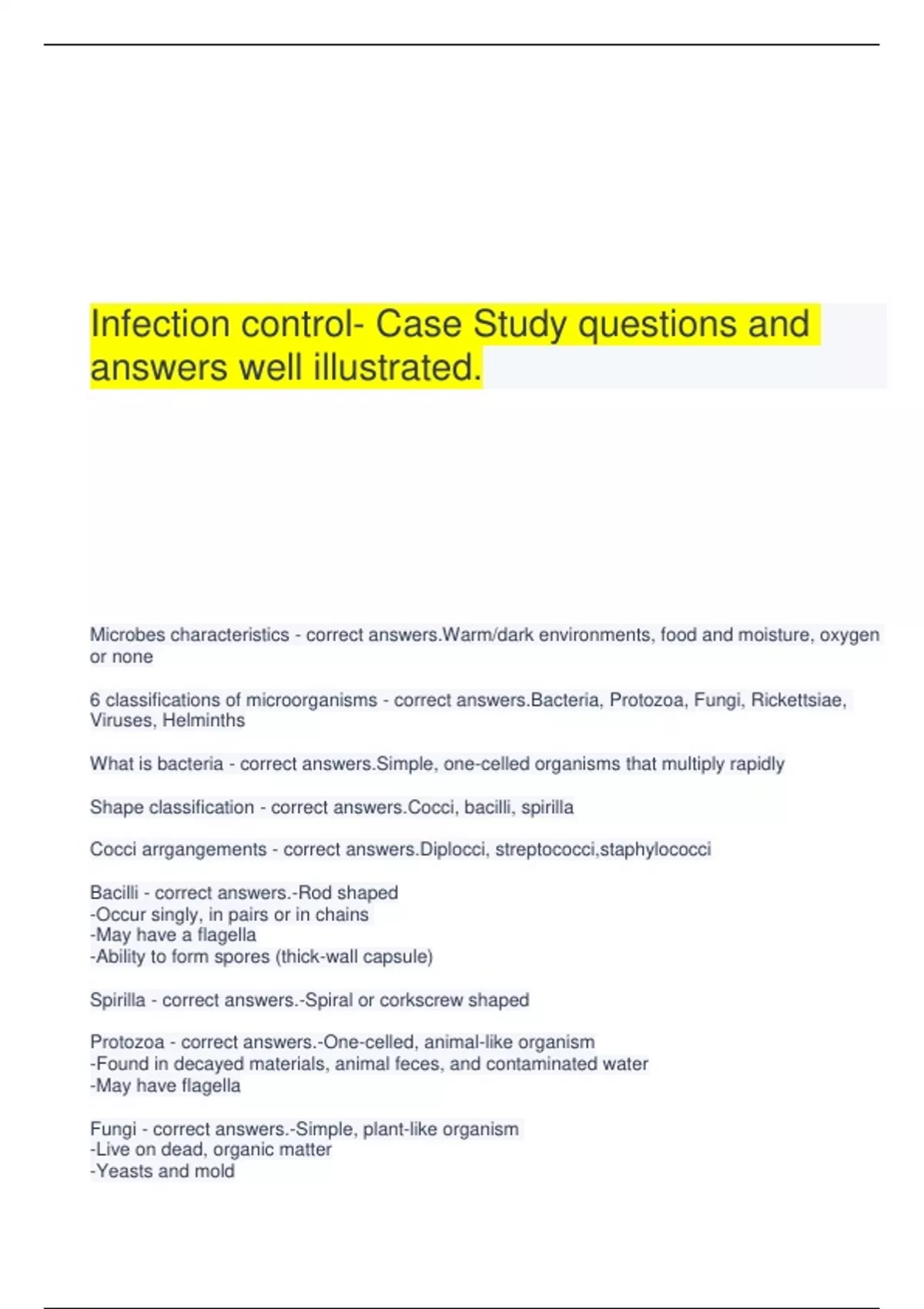 Infection control- Case Study questions and answers well illustrated.

Microbes characteristics - correct answers.Warm/dark environments, food and moisture, oxygen or none

6 classifications of microorganisms - correct answers.Bacteria, Protozoa, Fungi, Rickettsiae, Viruses, Helminths

What is bacteria - correct answers.Simple, one-celled organisms that multiply rapidly

Shape classification - correct answers.Cocci, bacilli, spirilla

Cocci arrgangements - correct answers.Diplocci, streptococci,staphylococci

Bacilli - correct answers.-Rod shaped
-Occur singly, in pairs or in chains
-May have a flagella
-Ability to form spores (thick-wall capsule)

Spirilla - correct answers.-Spiral or corkscrew shaped

Protozoa - correct answers.-One-celled, animal-like organism
-Found in decayed materials, animal feces, and contaminated water
-May have flagella

Fungi - correct answers.-Simple, plant-like organism
-Live on dead, organic matter
-Yeasts and mold